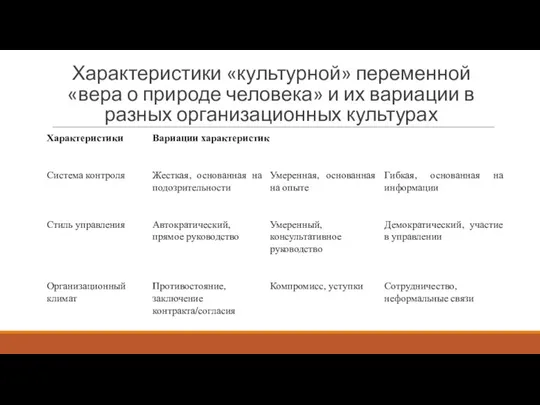 Характеристики «культурной» переменной «вера о природе человека» и их вариации в разных организационных культурах

| Характеристики | Вариации характеристик | | |
|---|---|---|---|
| Система контроля | Жесткая, основанная на подозрительности | Умеренная, основанная на опыте | Гибкая, основанная на информации |
| Стиль управления | Автократический, прямое руководство | Умеренный, консультативное руководство | Демократический, участие в управлении |
| Организационный климат | Противостояние, заключение контракта/согласия | Компромисс, уступки | Сотрудничество, неформальные связи |